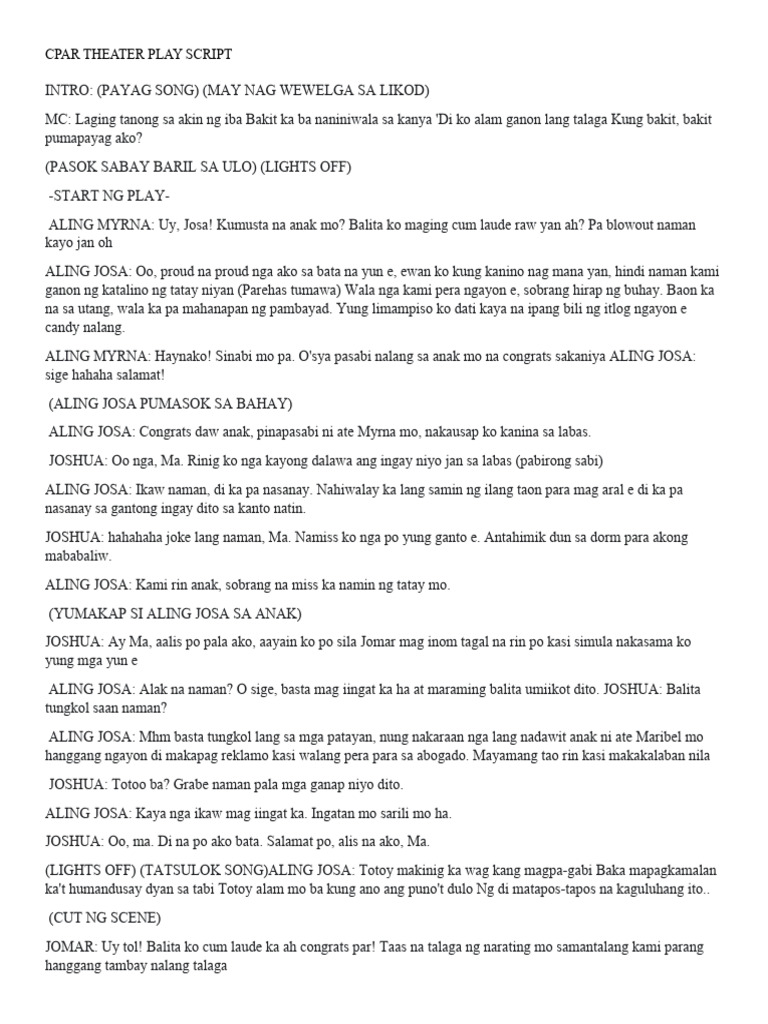 CPAR THEATER PLAY SCRIPT

INTRO: (PAYAG SONG) (MAY NAG WEWELGA SA LIKOD)

MC: Laging tanong sa akin ng iba Bakit ka ba naniniwala sa kanya 'Di ko alam ganon lang talaga Kung bakit, bakit pumapayag ako?

(PASOK SABAY BARIL SA ULO) (LIGHTS OFF)

-START NG PLAY-

ALING MYRNA: Uy, Josa! Kumusta na anak mo? Balita ko maging cum laude raw yan ah? Pa blowout naman kayo jan oh

ALING JOSA: Oo, proud na proud nga ako sa bata na yun e, ewan ko kung kanino nag mana yan, hindi naman kami ganon ng katalino ng tatay niyan (Parehas tumawa) Wala nga kami pera ngayon e, sobrang hirap ng buhay. Baon ka na sa utang, wala ka pa mahanapan ng pambayad. Yung limampiso ko dati kaya na ipang bili ng itlog ngayon e candy nalang.

ALING MYRNA: Haynako! Sinabi mo pa. O'sya pasabi nalang sa anak mo na congrats sakaniya ALING JOSA: sige hahaha salamat!

(ALING JOSA PUMASOK SA BAHAY)

ALING JOSA: Congrats daw anak, pinapasabi ni ate Myrna mo, nakausap ko kanina sa labas.

JOSHUA: Oo nga, Ma. Rinig ko nga kayong dalawa ang ingay niyo jan sa labas (pabirong sabi)

ALING JOSA: Ikaw naman, di ka pa nasanay. Nahiwalay ka lang samin ng ilang taon para mag aral e di ka pa nasanay sa gantong ingay dito sa kanto natin.

JOSHUA: hahahaha joke lang naman, Ma. Namiss ko nga po yung ganto e. Antahimik dun sa dorm para akong mababaliw.

ALING JOSA: Kami rin anak, sobrang na miss ka namin ng tatay mo.

(YUMAKAP SI ALING JOSA SA ANAK)

JOSHUA: Ay Ma, aalis po pala ako, aayain ko po sila Jomar mag inom tagal na rin po kasi simula nakasama ko yung mga yun e

ALING JOSA: Alak na naman? O sige, basta mag iingat ka ha at maraming balita umiikot dito. JOSHUA: Balita tungkol saan naman?

ALING JOSA: Mhm basta tungkol lang sa mga patayan, nung nakaraan nga lang nadawit anak ni ate Maribel mo hanggang ngayon di makapag reklamo kasi walang pera para sa abogado. Mayamang tao rin kasi makakalaban nila

JOSHUA: Totoo ba? Grabe naman pala mga ganap niyo dito.

ALING JOSA: Kaya nga ikaw mag iingat ka. Ingatan mo sarili mo ha.

JOSHUA: Oo, ma. Di na po ako bata. Salamat po, alis na ako, Ma.

(LIGHTS OFF) (TATSULOK SONG)ALING JOSA: Totoy makinig ka wag kang magpa-gabi Baka mapagkamalan ka't humandusay dyan sa tabi Totoy alam mo ba kung ano ang puno't dulo Ng di matapos-tapos na kaguluhang ito..

(CUT NG SCENE)

JOMAR: Uy tol! Balita ko cum laude ka ah congrats par! Taas na talaga ng narating mo samantalang kami parang hanggang tambay nalang talaga